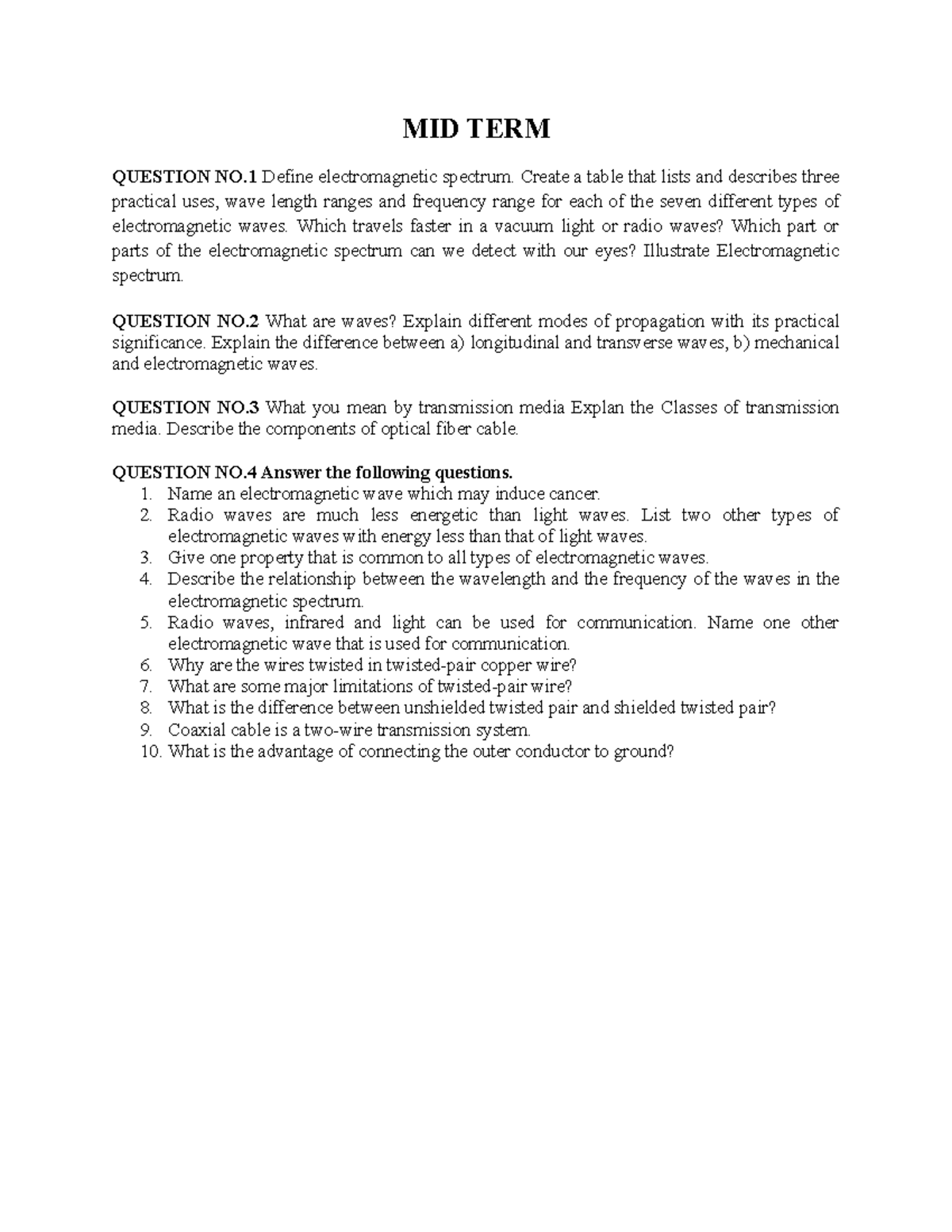 MID TERM

QUESTION NO.1 Define electromagnetic spectrum. Create a table that lists and describes three practical uses, wave length ranges and frequency range for each of the seven different types of electromagnetic waves. Which travels faster in a vacuum light or radio waves? Which part or parts of the electromagnetic spectrum can we detect with our eyes? Illustrate Electromagnetic spectrum.

QUESTION NO.2 What are waves? Explain different modes of propagation with its practical significance. Explain the difference between a) longitudinal and transverse waves, b) mechanical and electromagnetic waves.

QUESTION NO.3 What you mean by transmission media Explan the Classes of transmission media. Describe the components of optical fiber cable.

QUESTION NO.4 Answer the following questions.
1. Name an electromagnetic wave which may induce cancer.
2. Radio waves are much less energetic than light waves. List two other types of electromagnetic waves with energy less than that of light waves.
3. Give one property that is common to all types of electromagnetic waves.
4. Describe the relationship between the wavelength and the frequency of the waves in the electromagnetic spectrum.
5. Radio waves, infrared and light can be used for communication. Name one other electromagnetic wave that is used for communication.
6. Why are the wires twisted in twisted-pair copper wire?
7. What are some major limitations of twisted-pair wire?
8. What is the difference between unshielded twisted pair and shielded twisted pair?
9. Coaxial cable is a two-wire transmission system.
10. What is the advantage of connecting the outer conductor to ground?